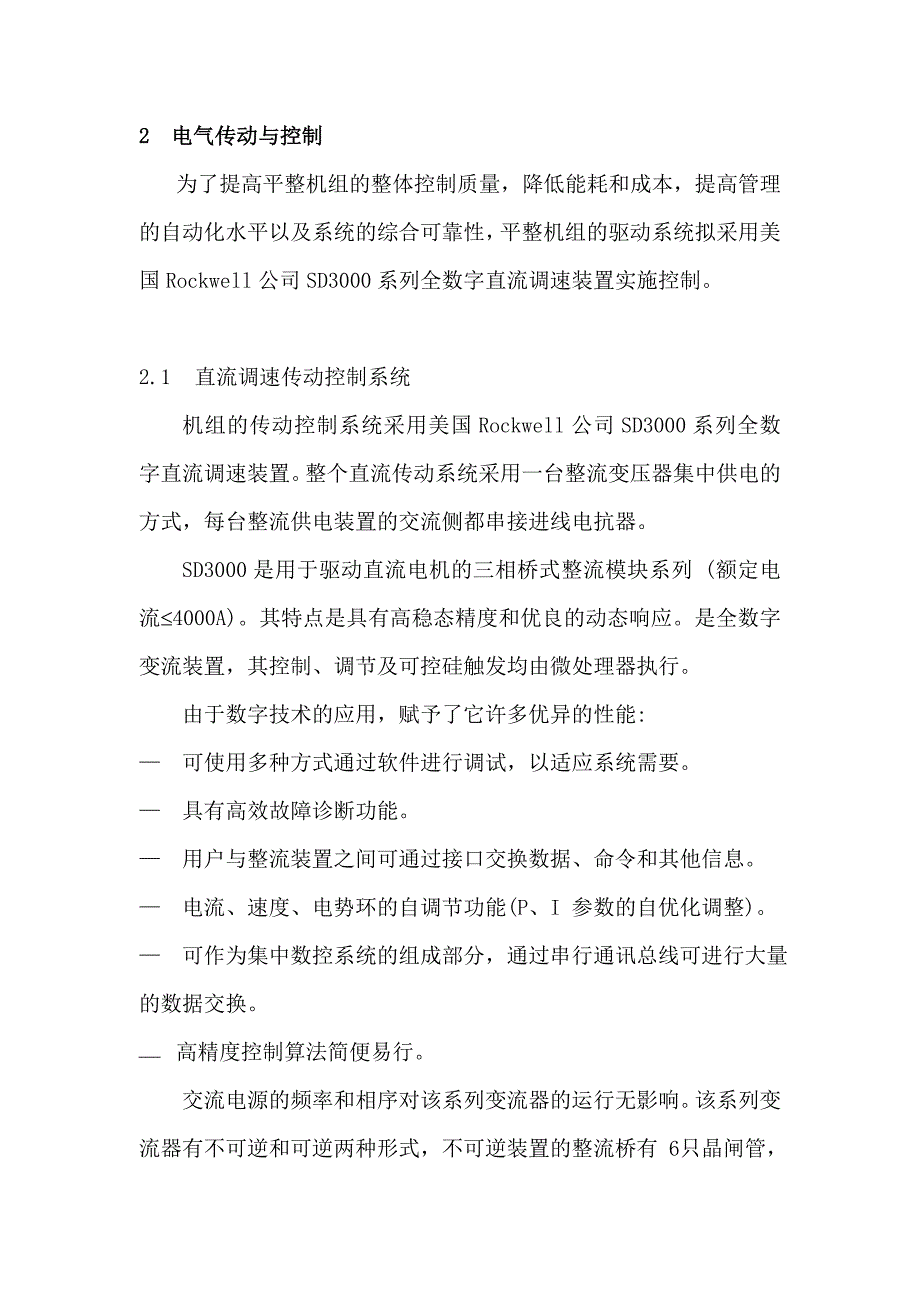 2 电气传动与控制

为了提高平整机组的整体控制质量，降低能耗和成本，提高管理的自动化水平以及系统的综合可靠性，平整机组的驱动系统拟采用美国 Rockwell 公司 SD3000 系列全数字直流调速装置实施控制。

2.1 直流调速传动控制系统

机组的传动控制系统采用美国 Rockwell 公司 SD3000 系列全数字直流调速装置。整个直流传动系统采用一台整流变压器集中供电的方式，每台整流供电装置的交流侧都串接进线电抗器。

SD3000 是用于驱动直流电机的三相桥式整流模块系列（额定电流≤4000A）。其特点是具有高稳态精度和优良的动态响应。是全数字变流装置，其控制、调节及可控硅触发均由微处理器执行。

由于数字技术的应用，赋予了它许多优异的性能：

— 可使用多种方式通过软件进行调试，以适应系统需要。

— 具有高效故障诊断功能。

— 用户与整流装置之间可通过接口交换数据、命令和其他信息。

— 电流、速度、电势环的自调节功能(P、I 参数的自优化调整)。

— 可作为集中数控系统的组成部分，通过串行通讯总线可进行大量的数据交换。

— 高精度控制算法简便易行。

交流电源的频率和相序对该系列变流器的运行无影响。该系列变流器有不可逆和可逆两种形式，不可逆装置的整流桥有 6只晶闸管，